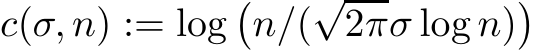 $c(\sigma, n) := \log\left(n/(\sqrt{2\pi}\sigma \log n)\right)$